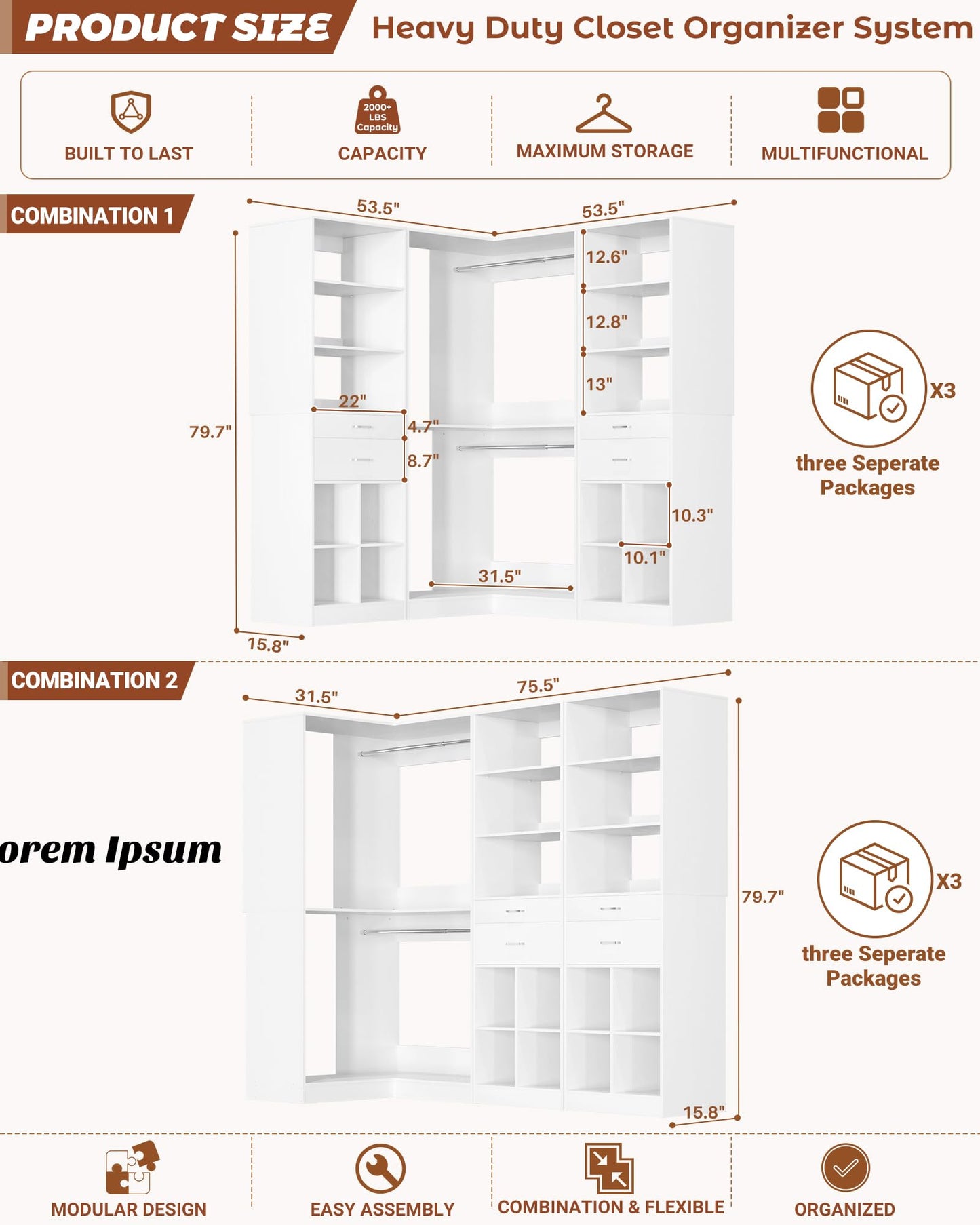 PRODUCT SIZE Heavy Duty Closet Organizer System

BUILT TO LAST

2000+ LBS Capacity

CAPACITY

MAXIMUM STORAGE

MULTIFUNCTIONAL

COMBINATION 1

53.5"

53.5"

12.6"

12.8"

13"

22"

4.7"

8.7"

79.7"

10.3"

10.1"

31.5"

15.8"

X3

three Seperate Packages

COMBINATION 2

31.5"

75.5"

orem Ipsum

79.7"

15.8"

X3

three Seperate Packages

MODULAR DESIGN

EASY ASSEMBLY

COMBINATION & FLEXIBLE

ORGANIZED